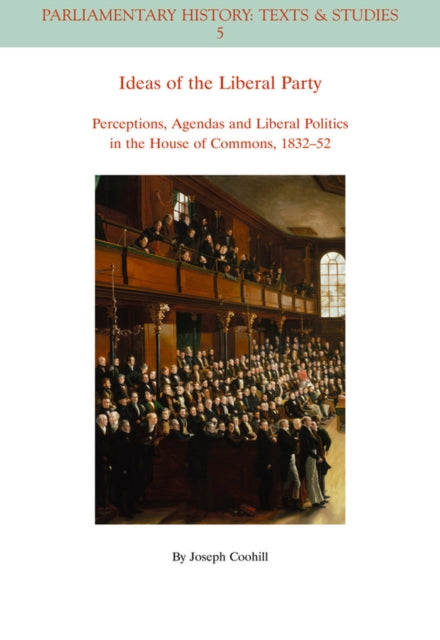 PARLIAMENTARY HISTORY: TEXTS & STUDIES
5

Ideas of the Liberal Party

Perceptions, Agendas and Liberal Politics in the House of Commons, 1832–52

By Joseph Coohill